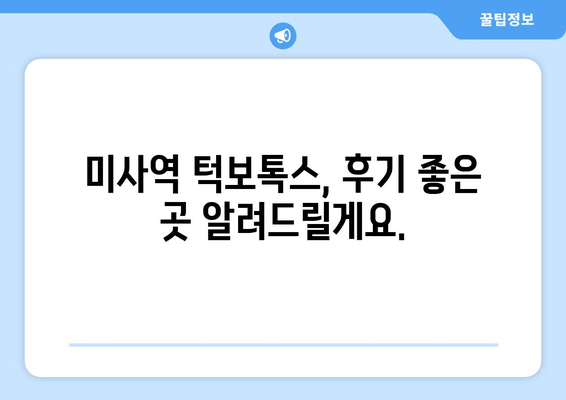 꿀팁정보

미사역 턱보톡스, 후기 좋은 곳 알려드릴게요.